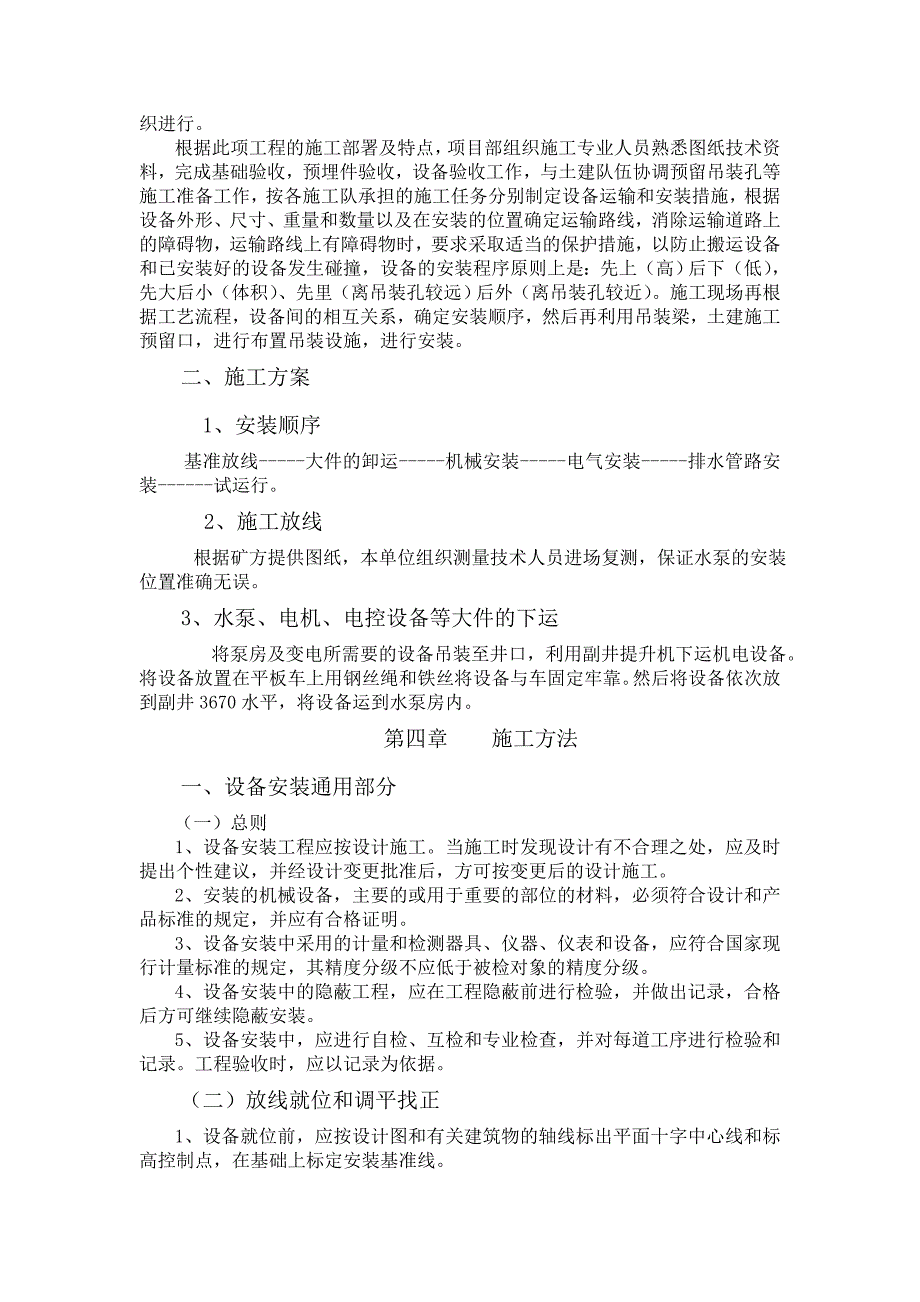 织进行。

根据此项工程的施工部署及特点，项目部组织施工专业人员熟悉图纸技术资料，完成基础验收，预埋件验收，设备验收工作，与土建队伍协调预留吊装孔等施工准备工作，按各施工队承担的施工任务分别制定设备运输和安装措施，根据设备外形、尺寸、重量和数量以及在安装的位置确定运输路线，消除运输道路上的障碍物，运输路线上有障碍物时，要求采取适当的保护措施，以防止搬运设备和已安装好的设备发生碰撞，设备的安装程序原则上是：先上（高）后下（低），先大后小（体积）、先里（离吊装孔较远）后外（离吊装孔较近）。施工现场再根据工艺流程，设备间的相互关系，确定安装顺序，然后再利用吊装梁，土建施工预留口，进行布置吊装设施，进行安装。

二、施工方案

1、安装顺序

基准放线-----大件的卸运-----机械安装-----电气安装-----排水管路安装------试运行。

2、施工放线

根据矿方提供图纸，本单位组织测量技术人员进场复测，保证水泵的安装位置准确无误。

3、水泵、电机、电控设备等大件的下运

将泵房及变电所需要的设备吊装至井口，利用副井提升机下运机电设备。将设备放置在平板车上用钢丝绳和铁丝将设备与车固定牢靠。然后将设备依次放到副井 3670 水平，将设备运到水泵房内。

第四章　施工方法

一、设备安装通用部分

（一）总则

1、设备安装工程应按设计施工。当施工时发现设计有不合理之处，应及时提出个性建议，并经设计变更批准后，方可按变更后的设计施工。

2、安装的机械设备，主要的或用于重要的部位的材料，必须符合设计和产品标准的规定，并应有合格证明。

3、设备安装中采用的计量和检测器具、仪器、仪表和设备，应符合国家现行计量标准的规定，其精度分级不应低于被检对象的精度分级。

4、设备安装中的隐蔽工程，应在工程隐蔽前进行检验，并做出记录，合格后方可继续隐蔽安装。

5、设备安装中，应进行自检、互检和专业检查，并对每道工序进行检验和记录。工程验收时，应以记录为依据。

（二）放线就位和调平找正

1、设备就位前，应按设计图和有关建筑物的轴线标出平面十字中心线和标高控制点，在基础上标定安装基准线。